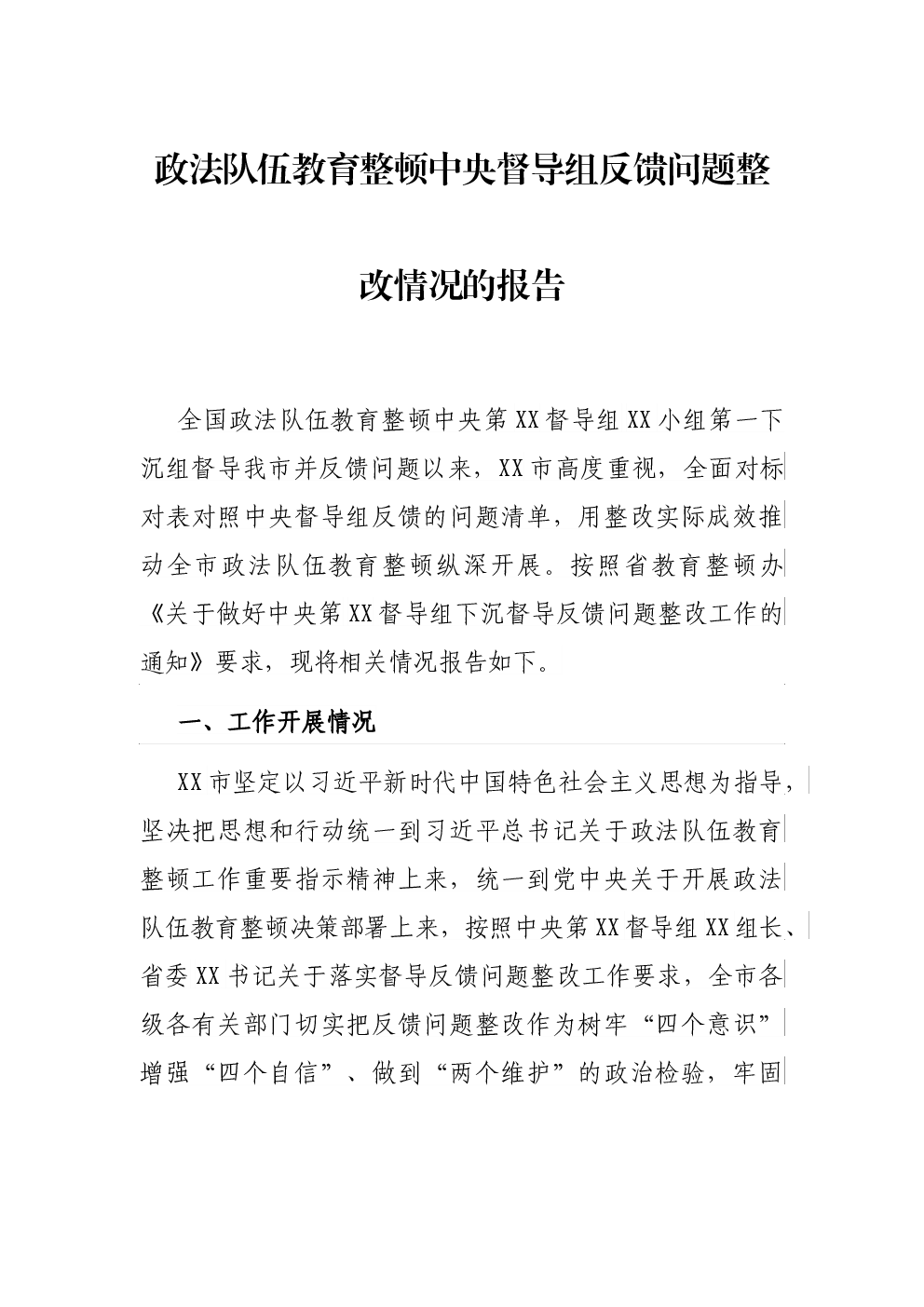 政法队伍教育整顿中央督导组反馈问题整改情况的报告

全国政法队伍教育整顿中央第XX督导组XX小组第一下沉组督导我市并反馈问题以来，XX市高度重视，全面对标对表对照中央督导组反馈的问题清单，用整改实际成效推动全市政法队伍教育整顿纵深开展。按照省教育整顿办《关于做好中央第XX督导组下沉督导反馈问题整改工作的通知》要求，现将相关情况报告如下。

一、工作开展情况

XX市坚定以习近平新时代中国特色社会主义思想为指导，坚决把思想和行动统一到习近平总书记关于政法队伍教育整顿工作重要指示精神上来，统一到党中央关于开展政法队伍教育整顿决策部署上来，按照中央第XX督导组XX组长、省委XX书记关于落实督导反馈问题整改工作要求，全市各级各有关部门切实把反馈问题整改作为树牢“四个意识”增强“四个自信”、做到“两个维护”的政治检验，牢固